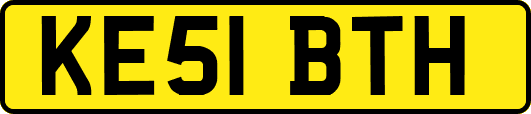 KE51 BTH